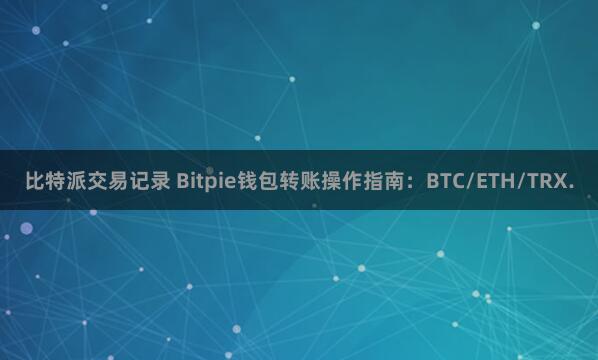 比特派交易记录 Bitpie钱包转账操作指南：BTC/ETH/TRX.